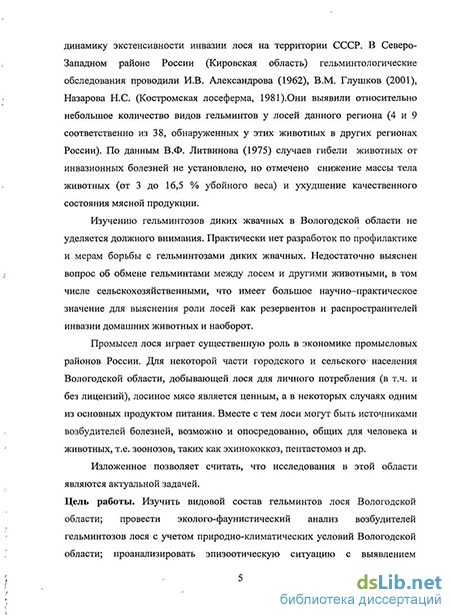 динамику экстенсивности инвазии лося на территории СССР. В Северо-Западном районе России (Кировская область) гельминтологические обследования проводили И.В. Александрова (1962), В.М. Глушков (2001), Назарова Н.С. (Костромская лосеферма, 1981).Они выявили относительно небольшое количество видов гельминтов у лосей данного региона (4 и 9 соответственно из 38, обнаруженных у этих животных в других регионах России). По данным В.Ф. Литвинова (1975) случаев гибели животных от инвазионных болезней не установлено, но отмечено снижение массы тела животных (от 3 до 16,5 % убойного веса) и ухудшение качественного состояния мясной продукции.

Изучению гельминтозов диких жвачных в Вологодской области не уделяется должного внимания. Практически нет разработок по профилактике и мерам борьбы с гельминтозами диких жвачных. Недостаточно выяснен вопрос об обмене гельминтами между лосем и другими животными, в том числе сельскохозяйственными, что имеет большое научно–практическое значение для выяснения роли лосей как резервентов и распространителей инвазии домашних животных и наоборот.

Промысел лося играет существенную роль в экономике промысловых районов России. Для некоторой части городского и сельского населения Вологодской области, добывающей лося для личного потребления (в т.ч. и без лицензий), лосиное мясо является ценным, а в некоторых случаях одним из основных продуктом питания. Вместе с тем лоси могут быть источниками возбудителей болезней, возможно и опосредованно, общих для человека и животных, т.е. зоонозов, таких как эхинококкоз, пентастомоз и др.

Изложенное позволяет считать, что исследования в этой области являются актуальной задачей.

Цель работы. Изучить видовой состав гельминтов лося Вологодской области; провести эколого-фаунистический анализ возбудителей гельминтозов лося с учетом природно-климатических условий Вологодской области; проанализировать эпизоотическую ситуацию с выявлением

5

dsLib.net
библиотека диссертаций